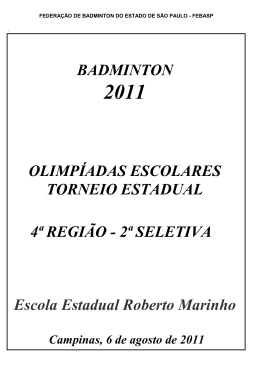 FEDERAÇÃO DE BADMINTON DO ESTADO DE SÃO PAULO - FEBASP

BADMINTON
2011

OLIMPÍADAS ESCOLARES
TORNEIO ESTADUAL

4ª REGIÃO - 2ª SELETIVA

Escola Estadual Roberto Marinho

Campinas, 6 de agosto de 2011